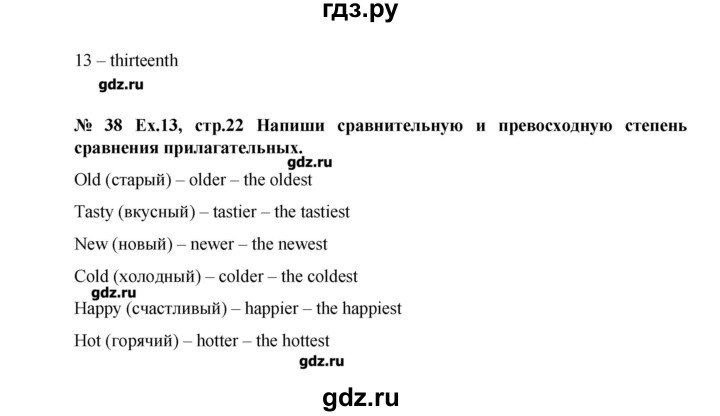 гдз.ру

13 – thirteenth

gdz.ru

№ 38 Ex.13, стр.22 Напиши сравнительную и превосходную степень сравнения прилагательных.

gdz.ru

Old (старый) – older – the oldest

Tasty (вкусный) – tastier – the tastiest

New (новый) – newer – the newest

Cold (холодный) – colder – the coldest

gdz.ru

Happy (счастливый) – happier – the happiest

Hot (горячий) – hotter – the hottest

gdz.ru

gdz.ru